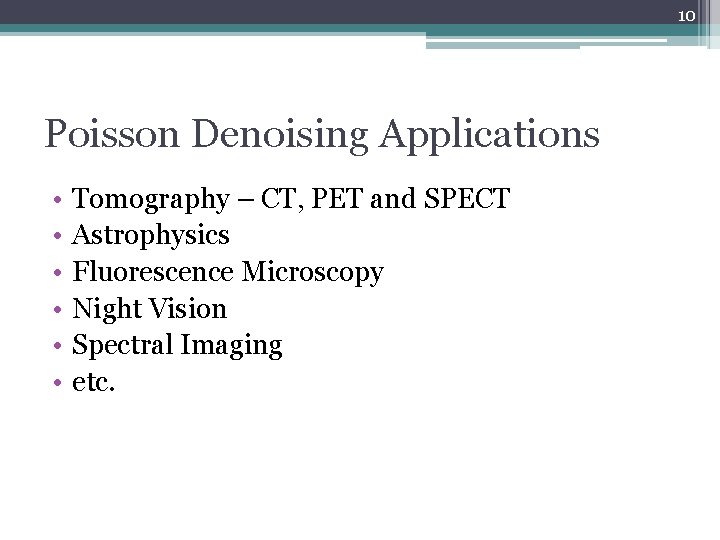 10

Poisson Denoising Applications

• Tomography – CT, PET and SPECT
• Astrophysics
• Fluorescence Microscopy
• Night Vision
• Spectral Imaging
• etc.